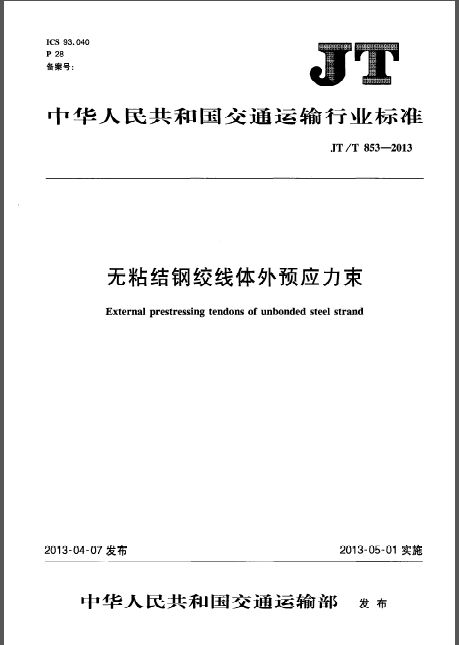 ICS 93.040
P 28
备案号:

JT

中华人民共和国交通运输行业标准

JT/T 853—2013

无粘结钢绞线体外预应力束

External prestressing tendons of unbonded steel strand

2013-04-07 发布

2013-05-01 实施

中华人民共和国交通运输部 发布